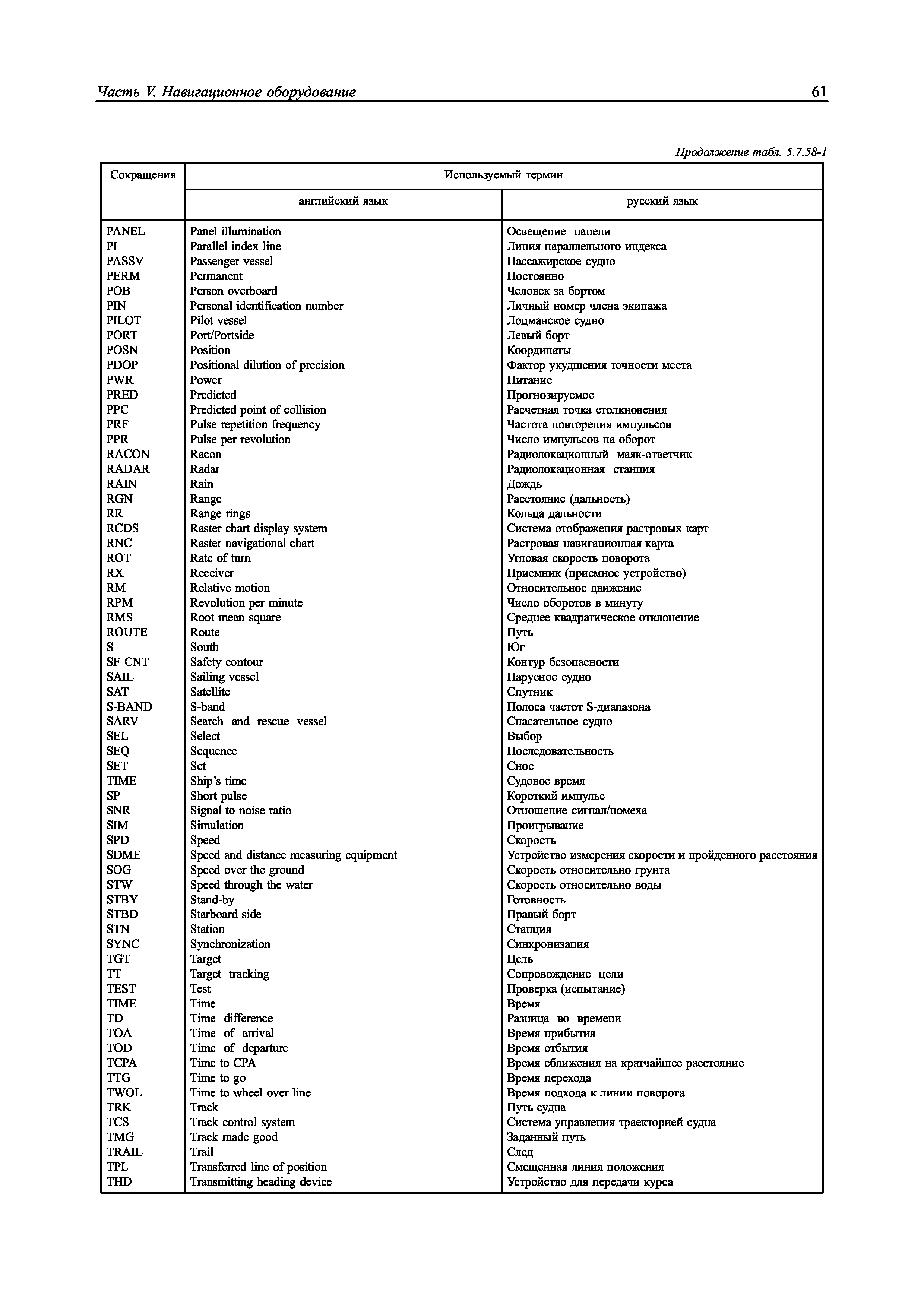 Часть V. Навигационное оборудование 61

Продолжение табл. 5.7.58-1

| Сокращения | Используемый термин | |
|---|---|---|
| | английский язык | русский язык |
| PANEL | Panel illumination | Освещение панели |
| PI | Parallel index line | Линия параллельного индекса |
| PASSV | Passenger vessel | Пассажирское судно |
| PERM | Permanent | Постоянно |
| POB | Person overboard | Человек за бортом |
| PIN | Personal identification number | Личный номер члена экипажа |
| PILOT | Pilot vessel | Лоцманское судно |
| PORT | Port/Portside | Левый борт |
| POSN | Position | Координаты |
| PDOP | Positional dilution of precision | Фактор ухудшения точности места |
| PWR | Power | Питание |
| PRED | Predicted | Прогнозируемое |
| PPC | Predicted point of collision | Расчетная точка столкновения |
| PRF | Pulse repetition frequency | Частота повторения импульсов |
| PPR | Pulse per revolution | Число импульсов на оборот |
| RACON | Racon | Радиолокационный маяк-ответчик |
| RADAR | Radar | Радиолокационная станция |
| RAIN | Rain | Дождь |
| RGN | Range | Расстояние (дальность) |
| RR | Range rings | Кольца дальности |
| RCDS | Raster chart display system | Система отображения растровых карт |
| RNC | Raster navigational chart | Растровая навигационная карта |
| ROT | Rate of turn | Угловая скорость поворота |
| RX | Receiver | Приемник (приемное устройство) |
| RM | Relative motion | Относительное движение |
| RPM | Revolution per minute | Число оборотов в минуту |
| RMS | Root mean square | Среднее квадратическое отклонение |
| ROUTE | Route | Путь |
| S | South | Юг |
| SF CNT | Safety contour | Контур безопасности |
| SAIL | Sailing vessel | Парусное судно |
| SAT | Satellite | Спутник |
| S-BAND | S-band | Полоса частот S-диапазона |
| SARV | Search and rescue vessel | Спасательное судно |
| SEL | Select | Выбор |
| SEQ | Sequence | Последовательность |
| SET | Set | Снос |
| TIME | Ship's time | Судовое время |
| SP | Short pulse | Короткий импульс |
| SNR | Signal to noise ratio | Отношение сигнал/помеха |
| SIM | Simulation | Проигрывание |
| SPD | Speed | Скорость |
| SDME | Speed and distance measuring equipment | Устройство измерения скорости и пройденного расстояния |
| SOG | Speed over the ground | Скорость относительно грунта |
| STW | Speed through the water | Скорость относительно воды |
| STBY | Stand-by | Готовность |
| STBD | Starboard side | Правый борт |
| STN | Station | Станция |
| SYNC | Synchronization | Синхронизация |
| TGT | Target | Цель |
| TT | Target tracking | Сопровождение цели |
| TEST | Test | Проверка (испытание) |
| TIME | Time | Время |
| TD | Time difference | Разница во времени |
| TOA | Time of arrival | Время прибытия |
| TOD | Time of departure | Время отбытия |
| TCPA | Time to CPA | Время сближения на кратчайшее расстояние |
| TTG | Time to go | Время перехода |
| TWOL | Time to wheel over line | Время подхода к линии поворота |
| TRK | Track | Путь судна |
| TCS | Track control system | Система управления траекторией судна |
| TMG | Track made good | Заданный путь |
| TRAIL | Trail | След |
| TPL | Transferred line of position | Смещенная линия положения |
| THD | Transmitting heading device | Устройство для передачи курса |